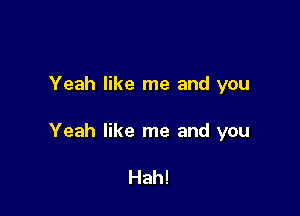 Yeah like me and you

Yeah like me and you

Hah!